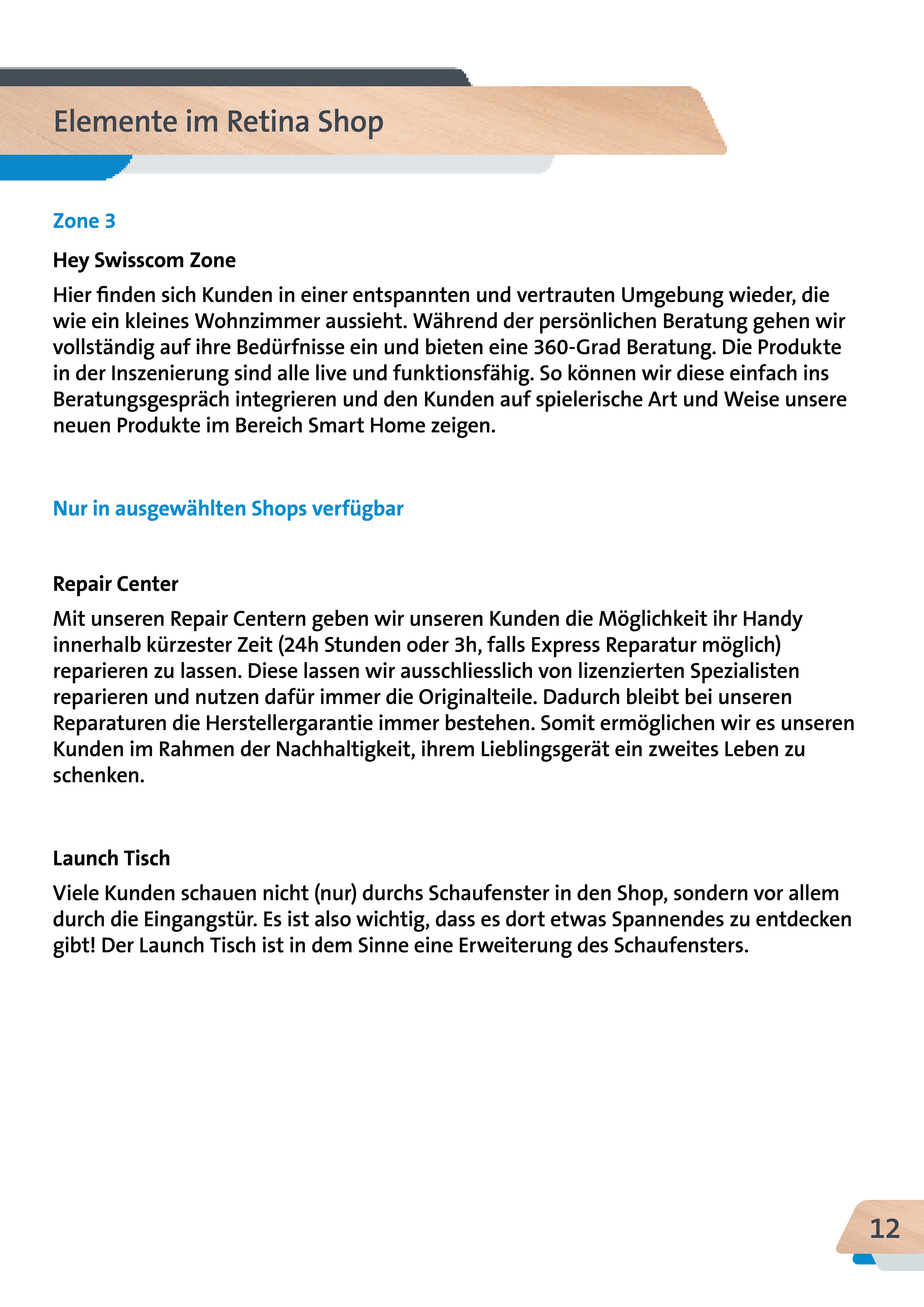 Elemente im Retina Shop

Zone 3

Hey Swisscom Zone

Hier finden sich Kunden in einer entspannten und vertrauten Umgebung wieder, die wie ein kleines Wohnzimmer aussieht. Während der persönlichen Beratung gehen wir vollständig auf ihre Bedürfnisse ein und bieten eine 360-Grad Beratung. Die Produkte in der Inszenierung sind alle live und funktionsfähig. So können wir diese einfach ins Beratungsgespräch integrieren und den Kunden auf spielerische Art und Weise unsere neuen Produkte im Bereich Smart Home zeigen.

Nur in ausgewählten Shops verfügbar

Repair Center

Mit unseren Repair Centern geben wir unseren Kunden die Möglichkeit ihr Handy innerhalb kürzester Zeit (24h Stunden oder 3h, falls Express Reparatur möglich) reparieren zu lassen. Diese lassen wir ausschliesslich von lizenzierten Spezialisten reparieren und nutzen dafür immer die Originalteile. Dadurch bleibt bei unseren Reparaturen die Herstellergarantie immer bestehen. Somit ermöglichen wir es unseren Kunden im Rahmen der Nachhaltigkeit, ihrem Lieblingsgerät ein zweites Leben zu schenken.

Launch Tisch

Viele Kunden schauen nicht (nur) durchs Schaufenster in den Shop, sondern vor allem durch die Eingangstür. Es ist also wichtig, dass es dort etwas Spannendes zu entdecken gibt! Der Launch Tisch ist in dem Sinne eine Erweiterung des Schaufensters.

12